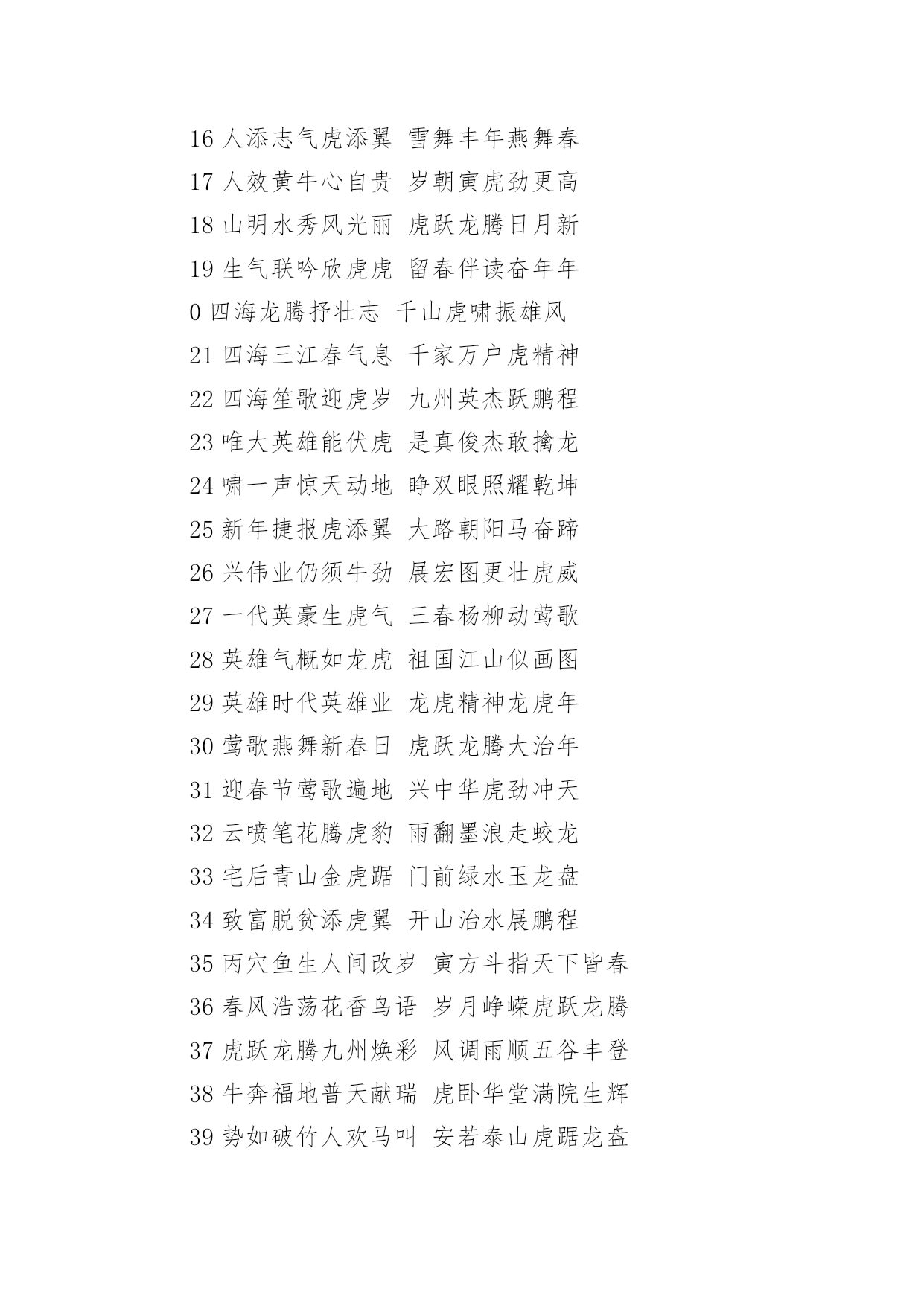 16 人添志气虎添翼 雪舞丰年燕舞春
17 人效黄牛心自贵 岁朝寅虎劲更高
18 山明水秀风光丽 虎跃龙腾日月新
19 生气联吟欣虎虎 留春伴读奋年年
0 四海龙腾抒壮志 千山虎啸振雄风
21 四海三江春气息 千家万户虎精神
22 四海笙歌迎虎岁 九州英杰跃鹏程
23 唯大英雄能伏虎 是真俊杰敢擒龙
24 啸一声惊天动地 睁双眼照耀乾坤
25 新年捷报虎添翼 大路朝阳马奋蹄
26 兴伟业仍须牛劲 展宏图更壮虎威
27 一代英豪生虎气 三春杨柳动莺歌
28 英雄气概如龙虎 祖国江山似画图
29 英雄时代英雄业 龙虎精神龙虎年
30 莺歌燕舞新春日 虎跃龙腾大治年
31 迎春节莺歌遍地 兴中华虎劲冲天
32 云喷笔花腾虎豹 雨翻墨浪走蛟龙
33 宅后青山金虎踞 门前绿水玉龙盘
34 致富脱贫添虎翼 开山治水展鹏程
35 丙穴鱼生人间改岁 寅方斗指天下皆春
36 春风浩荡花香鸟语 岁月峥嵘虎跃龙腾
37 虎跃龙腾九州焕彩 风调雨顺五谷丰登
38 牛奔福地普天献瑞 虎卧华堂满院生辉
39 势如破竹人欢马叫 安若泰山虎踞龙盘